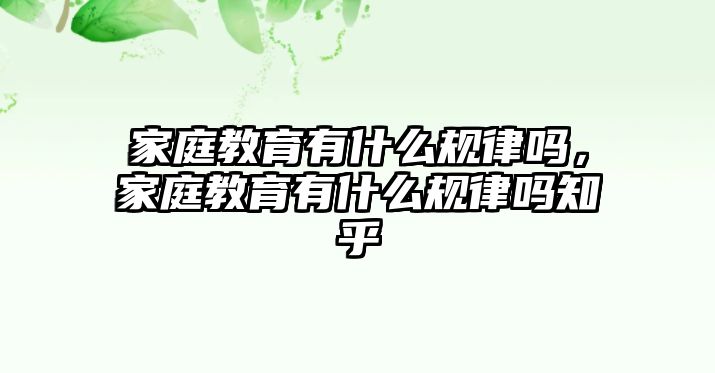 家庭教育有什么规律吗，家庭教育有什么规律吗知乎